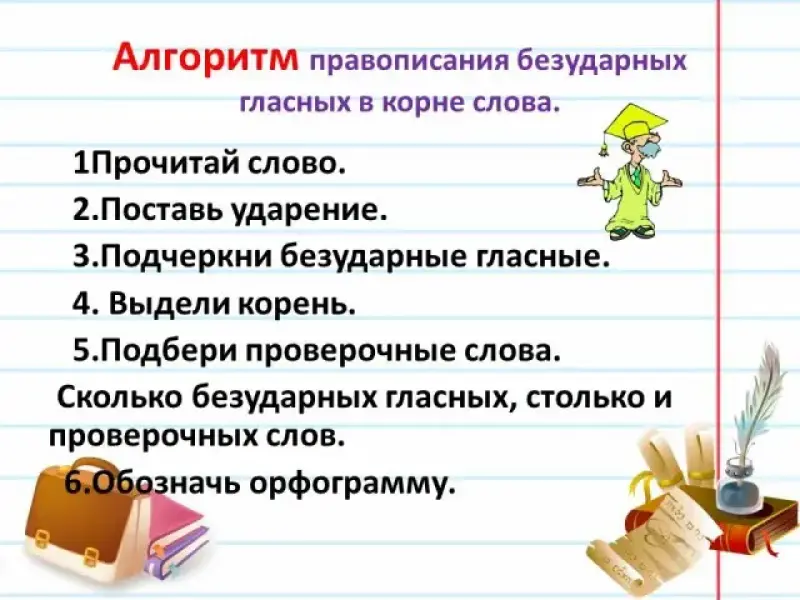 Алгоритм правописания безударных гласных в корне слова.

1Прочитай слово.

2.Поставь ударение.

3.Подчеркни безударные гласные.

4. Выдели корень.

5.Подбери проверочные слова.

Сколько безударных гласных, столько и проверочных слов.

6.Обозначь орфограмму.